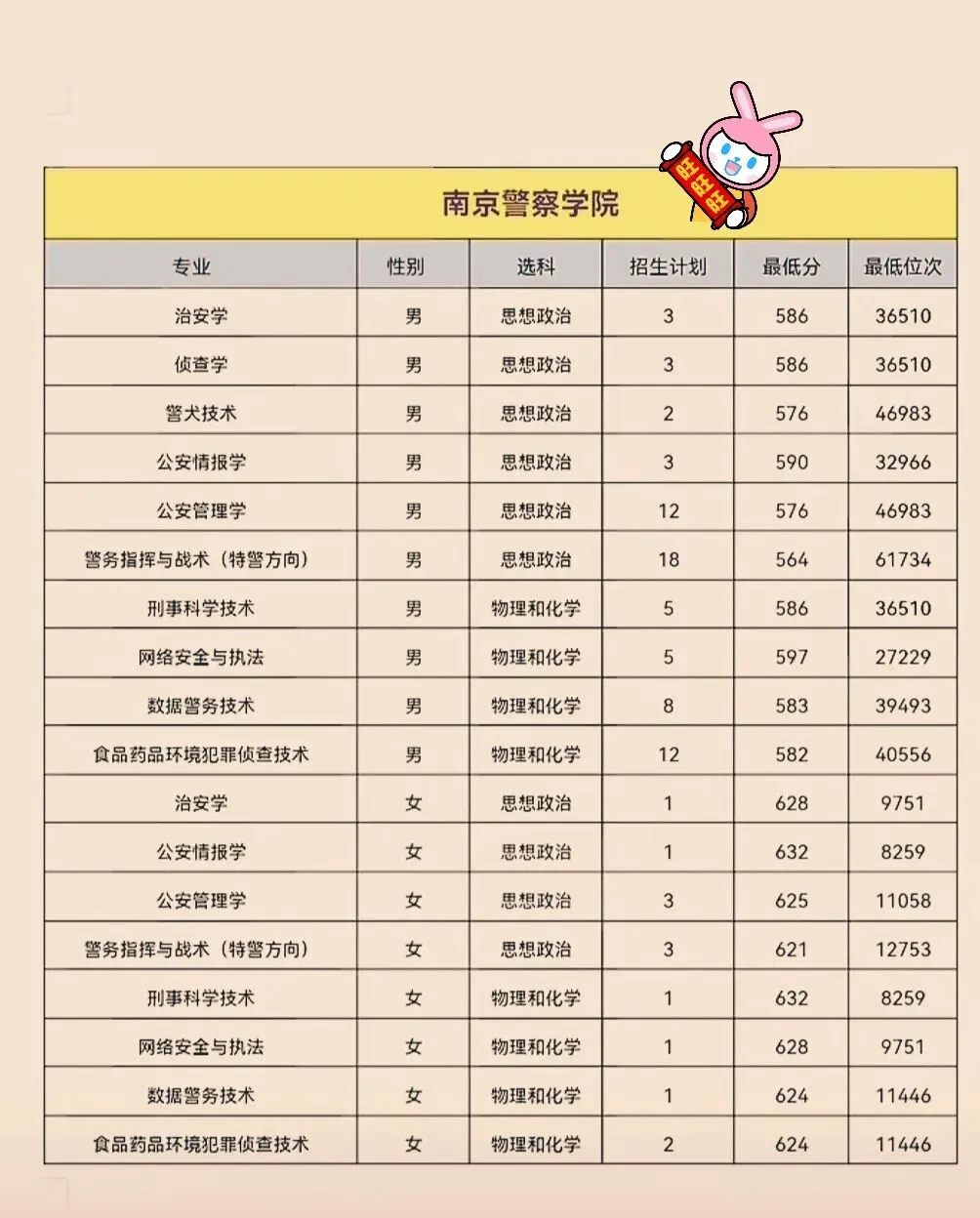 南京警察学院

旺旺旺

| 专业 | 性别 | 选科 | 招生计划 | 最低分 | 最低位次 |
|---|---|---|---|---|---|
| 治安学 | 男 | 思想政治 | 3 | 586 | 36510 |
| 侦查学 | 男 | 思想政治 | 3 | 586 | 36510 |
| 警犬技术 | 男 | 思想政治 | 2 | 576 | 46983 |
| 公安情报学 | 男 | 思想政治 | 3 | 590 | 32966 |
| 公安管理学 | 男 | 思想政治 | 12 | 576 | 46983 |
| 警务指挥与战术（特警方向） | 男 | 思想政治 | 18 | 564 | 61734 |
| 刑事科学技术 | 男 | 物理和化学 | 5 | 586 | 36510 |
| 网络安全与执法 | 男 | 物理和化学 | 5 | 597 | 27229 |
| 数据警务技术 | 男 | 物理和化学 | 8 | 583 | 39493 |
| 食品药品环境犯罪侦查技术 | 男 | 物理和化学 | 12 | 582 | 40556 |
| 治安学 | 女 | 思想政治 | 1 | 628 | 9751 |
| 公安情报学 | 女 | 思想政治 | 1 | 632 | 8259 |
| 公安管理学 | 女 | 思想政治 | 3 | 625 | 11058 |
| 警务指挥与战术（特警方向） | 女 | 思想政治 | 3 | 621 | 12753 |
| 刑事科学技术 | 女 | 物理和化学 | 1 | 632 | 8259 |
| 网络安全与执法 | 女 | 物理和化学 | 1 | 628 | 9751 |
| 数据警务技术 | 女 | 物理和化学 | 1 | 624 | 11446 |
| 食品药品环境犯罪侦查技术 | 女 | 物理和化学 | 2 | 624 | 11446 |